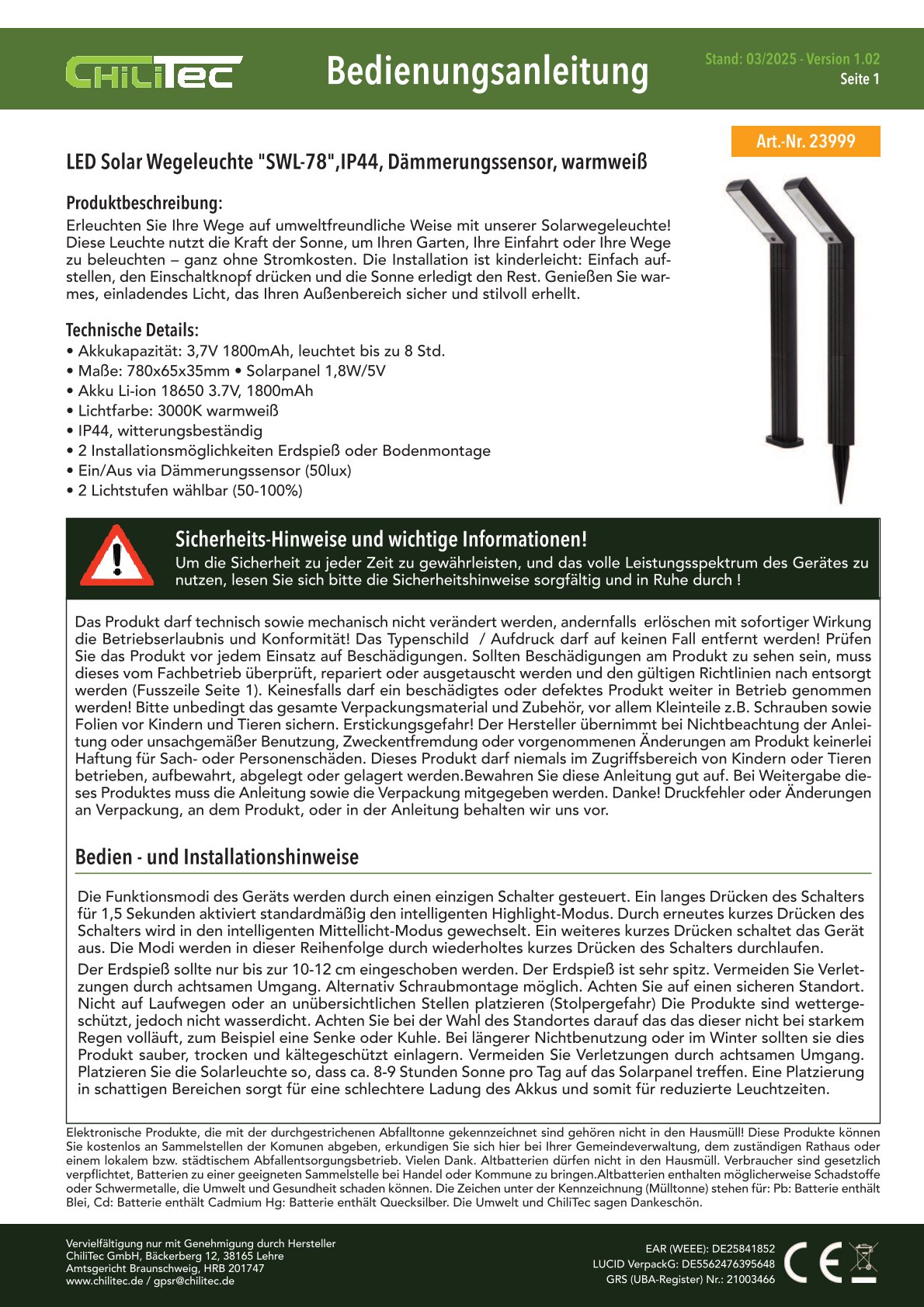 ChiliTec

Bedienungsanleitung

Stand: 03/2025 - Version 1.02
Seite 1

Art.-Nr. 23999

LED Solar Wegeleuchte "SWL-78",IP44, Dämmerungssensor, warmweiß

Produktbeschreibung:
Erleuchten Sie Ihre Wege auf umweltfreundliche Weise mit unserer Solarwegeleuchte! Diese Leuchte nutzt die Kraft der Sonne, um Ihren Garten, Ihre Einfahrt oder Ihre Wege zu beleuchten – ganz ohne Stromkosten. Die Installation ist kinderleicht: Einfach aufstellen, den Einschaltknopf drücken und die Sonne erledigt den Rest. Genießen Sie warmes, einladendes Licht, das Ihren Außenbereich sicher und stilvoll erhellt.

Technische Details:
• Akkukapazität: 3,7V 1800mAh, leuchtet bis zu 8 Std.
• Maße: 780x65x35mm • Solarpanel 1,8W/5V
• Akku Li-ion 18650 3.7V, 1800mAh
• Lichtfarbe: 3000K warmweiß
• IP44, witterungsbeständig
• 2 Installationsmöglichkeiten Erdspieß oder Bodenmontage
• Ein/Aus via Dämmerungssensor (50lux)
• 2 Lichtstufen wählbar (50-100%)

Sicherheits-Hinweise und wichtige Informationen!
Um die Sicherheit zu jeder Zeit zu gewährleisten, und das volle Leistungsspektrum des Gerätes zu nutzen, lesen Sie sich bitte die Sicherheitshinweise sorgfältig und in Ruhe durch !

Das Produkt darf technisch sowie mechanisch nicht verändert werden, andernfalls erlöschen mit sofortiger Wirkung die Betriebserlaubnis und Konformität! Das Typenschild / Aufdruck darf auf keinen Fall entfernt werden! Prüfen Sie das Produkt vor jedem Einsatz auf Beschädigungen. Sollten Beschädigungen am Produkt zu sehen sein, muss dieses vom Fachbetrieb überprüft, repariert oder ausgetauscht werden und den gültigen Richtlinien nach entsorgt werden (Fusszeile Seite 1). Keinesfalls darf ein beschädigtes oder defektes Produkt weiter in Betrieb genommen werden! Bitte unbedingt das gesamte Verpackungsmaterial und Zubehör, vor allem Kleinteile z.B. Schrauben sowie Folien vor Kindern und Tieren sichern. Erstickungsgefahr! Der Hersteller übernimmt bei Nichtbeachtung der Anleitung oder unsachgemäßer Benutzung, Zweckentfremdung oder vorgenommenen Änderungen am Produkt keinerlei Haftung für Sach- oder Personenschäden. Dieses Produkt darf niemals im Zugriffsbereich von Kindern oder Tieren betrieben, aufbewahrt, abgelegt oder gelagert werden.Bewahren Sie diese Anleitung gut auf. Bei Weitergabe dieses Produktes muss die Anleitung sowie die Verpackung mitgegeben werden. Danke! Druckfehler oder Änderungen an Verpackung, an dem Produkt, oder in der Anleitung behalten wir uns vor.

Bedien - und Installationshinweise

Die Funktionsmodi des Geräts werden durch einen einzigen Schalter gesteuert. Ein langes Drücken des Schalters für 1,5 Sekunden aktiviert standardmäßig den intelligenten Highlight-Modus. Durch erneutes kurzes Drücken des Schalters wird in den intelligenten Mittellicht-Modus gewechselt. Ein weiteres kurzes Drücken schaltet das Gerät aus. Die Modi werden in dieser Reihenfolge durch wiederholtes kurzes Drücken des Schalters durchlaufen.

Der Erdspieß sollte nur bis zur 10-12 cm eingeschoben werden. Der Erdspieß ist sehr spitz. Vermeiden Sie Verletzungen durch achtsamen Umgang. Alternativ Schraubmontage möglich. Achten Sie auf einen sicheren Standort. Nicht auf Laufwegen oder an unübersichtlichen Stellen platzieren (Stolpergefahr) Die Produkte sind wettergeschützt, jedoch nicht wasserdicht. Achten Sie bei der Wahl des Standortes darauf das das dieser nicht bei starkem Regen volläuft, zum Beispiel eine Senke oder Kuhle. Bei längerer Nichtbenutzung oder im Winter sollten sie dies Produkt sauber, trocken und kältegeschützt einlagern. Vermeiden Sie Verletzungen durch achtsamen Umgang. Platzieren Sie die Solarleuchte so, dass ca. 8-9 Stunden Sonne pro Tag auf das Solarpanel treffen. Eine Platzierung in schattigen Bereichen sorgt für eine schlechtere Ladung des Akkus und somit für reduzierte Leuchtzeiten.

Elektronische Produkte, die mit der durchgestrichenen Abfalltonne gekennzeichnet sind gehören nicht in den Hausmüll! Diese Produkte können Sie kostenlos an Sammelstellen der Komunen abgeben, erkundigen Sie sich hier bei Ihrer Gemeindeverwaltung, dem zuständigen Rathaus oder einem lokalem bzw. städtischem Abfallentsorgungsbetrieb. Vielen Dank. Altbatterien dürfen nicht in den Hausmüll. Verbraucher sind gesetzlich verpflichtet, Batterien zu einer geeigneten Sammelstelle bei Handel oder Kommune zu bringen.Altbatterien enthalten möglicherweise Schadstoffe oder Schwermetalle, die Umwelt und Gesundheit schaden können. Die Zeichen unter der Kennzeichnung (Mülltonne) stehen für: Pb: Batterie enthält Blei, Cd: Batterie enthält Cadmium Hg: Batterie enthält Quecksilber. Die Umwelt und ChiliTec sagen Dankeschön.

Vervielfältigung nur mit Genehmigung durch Hersteller
ChiliTec GmbH, Bäckerberg 12, 38165 Lehre
Amtsgericht Braunschweig, HRB 201747
www.chilitec.de / gpsr@chilitec.de

EAR (WEEE): DE25841852
LUCID VerpackG: DE5562476395648
GRS (UBA-Register) Nr.: 21003466

CE